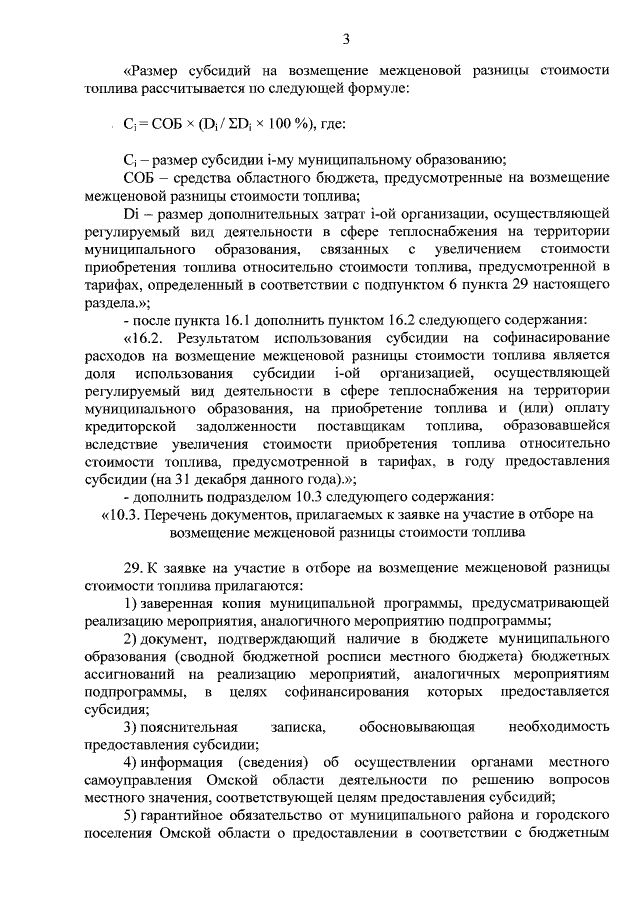 3

«Размер субсидий на возмещение межценовой разницы стоимости топлива рассчитывается по следующей формуле:

$C_i = СОБ \times (D_i / \Sigma D_i \times 100\ \%)$, где:

$C_i$ – размер субсидии i-му муниципальному образованию;

СОБ – средства областного бюджета, предусмотренные на возмещение межценовой разницы стоимости топлива;

Di – размер дополнительных затрат i-ой организации, осуществляющей регулируемый вид деятельности в сфере теплоснабжения на территории муниципального образования, связанных с увеличением стоимости приобретения топлива относительно стоимости топлива, предусмотренной в тарифах, определенный в соответствии с подпунктом 6 пункта 29 настоящего раздела.»;

- после пункта 16.1 дополнить пунктом 16.2 следующего содержания:

«16.2. Результатом использования субсидии на софинасирование расходов на возмещение межценовой разницы стоимости топлива является доля использования субсидии i-ой организацией, осуществляющей регулируемый вид деятельности в сфере теплоснабжения на территории муниципального образования, на приобретение топлива и (или) оплату кредиторской задолженности поставщикам топлива, образовавшейся вследствие увеличения стоимости приобретения топлива относительно стоимости топлива, предусмотренной в тарифах, в году предоставления субсидии (на 31 декабря данного года).»;

- дополнить подразделом 10.3 следующего содержания:

«10.3. Перечень документов, прилагаемых к заявке на участие в отборе на возмещение межценовой разницы стоимости топлива

29. К заявке на участие в отборе на возмещение межценовой разницы стоимости топлива прилагаются:

1) заверенная копия муниципальной программы, предусматривающей реализацию мероприятия, аналогичного мероприятию подпрограммы;

2) документ, подтверждающий наличие в бюджете муниципального образования (сводной бюджетной росписи местного бюджета) бюджетных ассигнований на реализацию мероприятий, аналогичных мероприятиям подпрограммы, в целях софинансирования которых предоставляется субсидия;

3) пояснительная записка, обосновывающая необходимость предоставления субсидии;

4) информация (сведения) об осуществлении органами местного самоуправления Омской области деятельности по решению вопросов местного значения, соответствующей целям предоставления субсидий;

5) гарантийное обязательство от муниципального района и городского поселения Омской области о предоставлении в соответствии с бюджетным